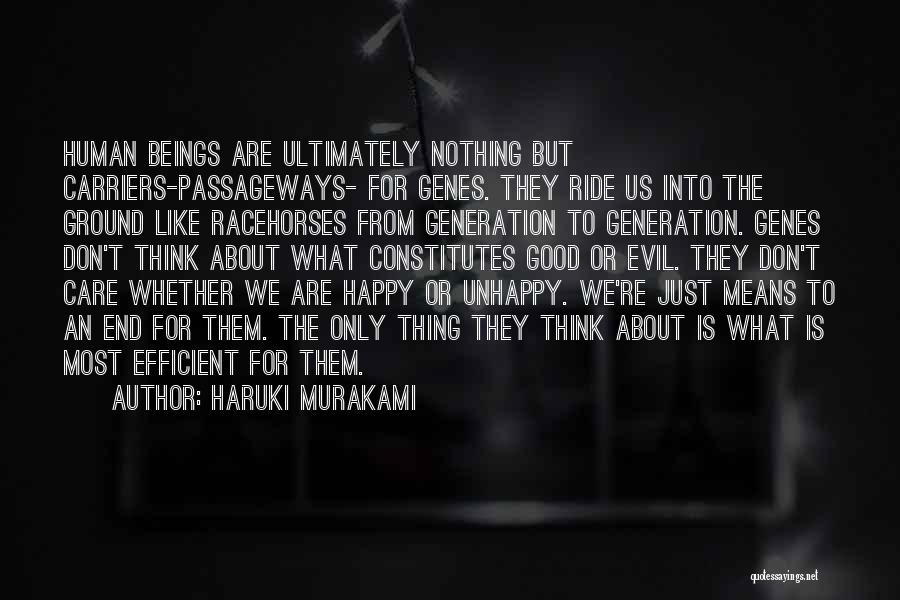 HUMAN BEINGS ARE ULTIMATELY NOTHING BUT CARRIERS-PASSAGEWAYS- FOR GENES. THEY RIDE US INTO THE GROUND LIKE RACEHORSES FROM GENERATION TO GENERATION. GENES DON'T THINK ABOUT WHAT CONSTITUTES GOOD OR EVIL. THEY DON'T CARE WHETHER WE ARE HAPPY OR UNHAPPY. WE'RE JUST MEANS TO AN END FOR THEM. THE ONLY THING THEY THINK ABOUT IS WHAT IS MOST EFFICIENT FOR THEM.

AUTHOR: HARUKI MURAKAMI

quotessayings.net